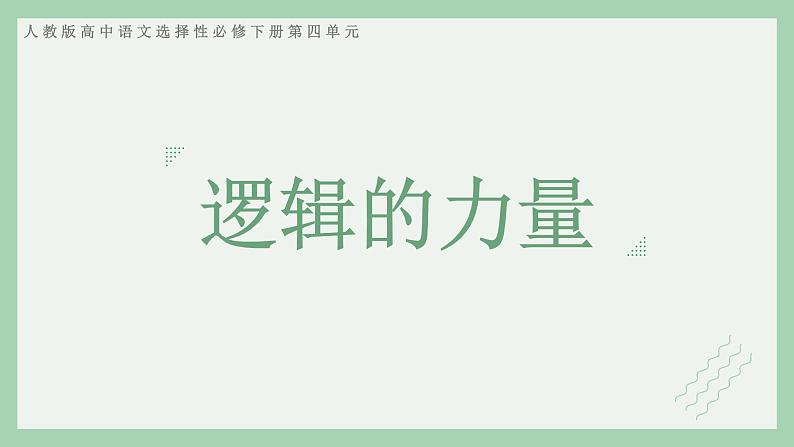 人教版高中语文选择性必修下册第四单元

逻辑的力量